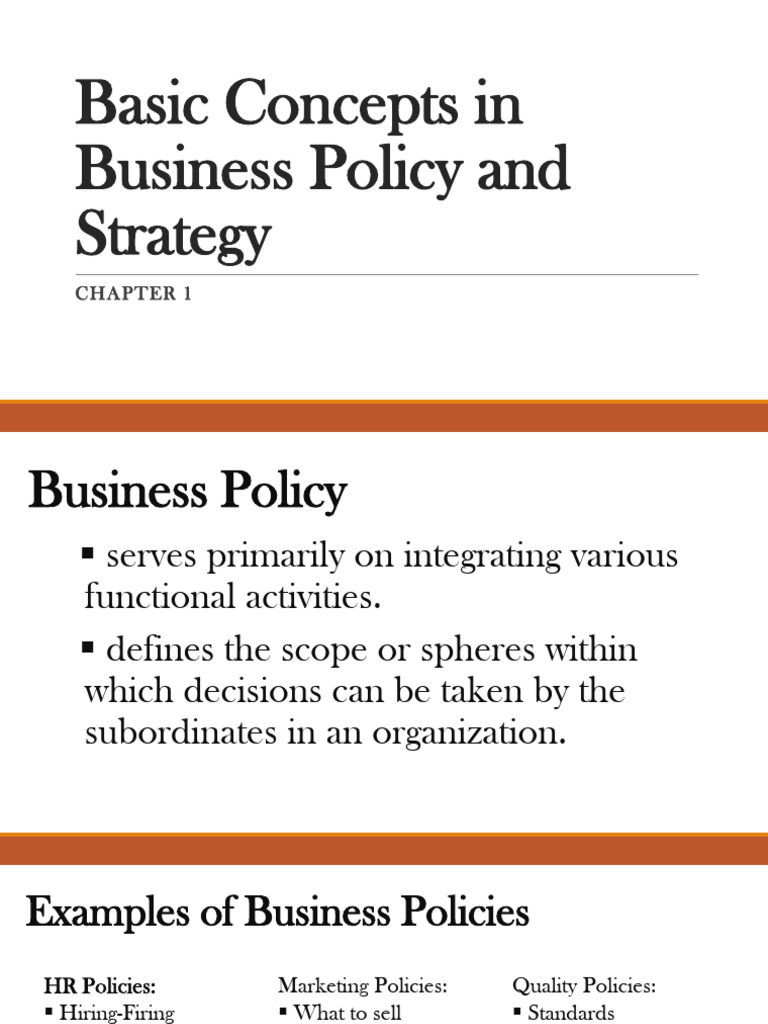 Basic Concepts in Business Policy and Strategy

CHAPTER 1

Business Policy

▪ serves primarily on integrating various functional activities.

▪ defines the scope or spheres within which decisions can be taken by the subordinates in an organization.

Examples of Business Policies

HR Policies:
▪ Hiring-Firing

Marketing Policies:
▪ What to sell

Quality Policies:
▪ Standards